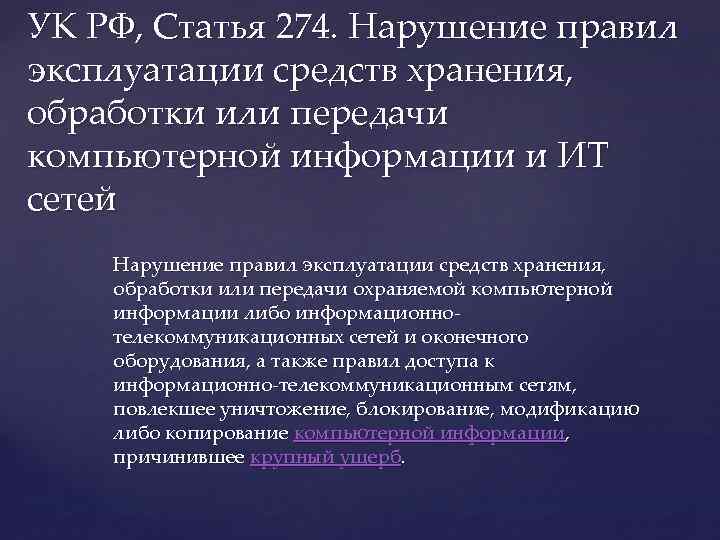 УК РФ, Статья 274. Нарушение правил эксплуатации средств хранения, обработки или передачи компьютерной информации и ИТ сетей

Нарушение правил эксплуатации средств хранения, обработки или передачи охраняемой компьютерной информации либо информационно-телекоммуникационных сетей и оконечного оборудования, а также правил доступа к информационно-телекоммуникационным сетям, повлекшее уничтожение, блокирование, модификацию либо копирование компьютерной информации, причинившее крупный ущерб.